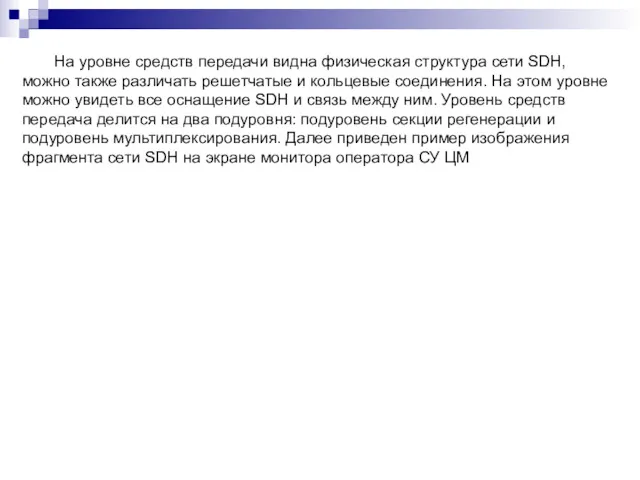 На уровне средств передачи видна физическая структура сети SDH, можно также различать решетчатые и кольцевые соединения. На этом уровне можно увидеть все оснащение SDH и связь между ним. Уровень средств передача делится на два подуровня: подуровень секции регенерации и подуровень мультиплексирования. Далее приведен пример изображения фрагмента сети SDH на экране монитора оператора СУ ЦМ